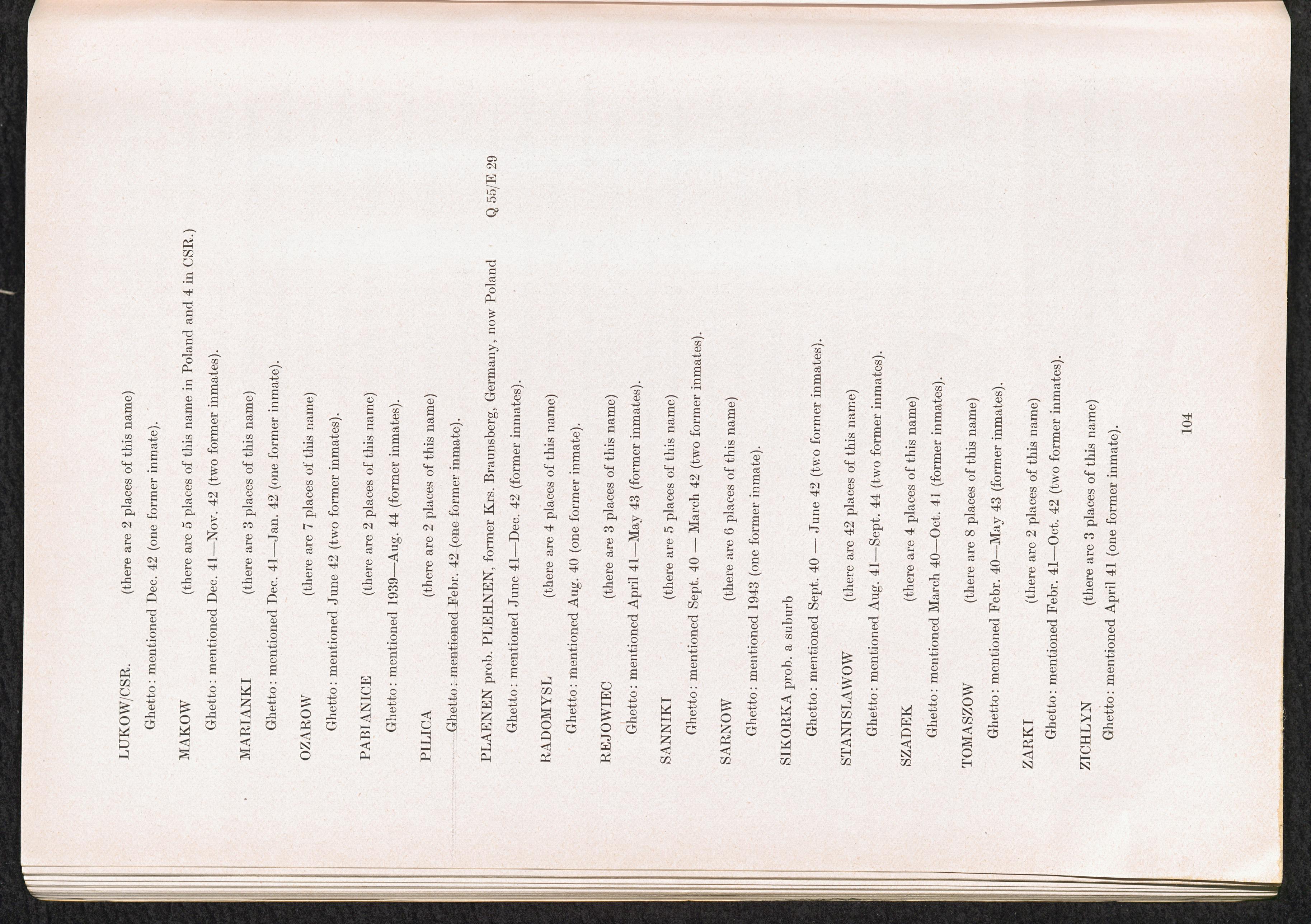 LUKOW/CSR. (there are 2 places of this name)
Ghetto: mentioned Dec. 42 (one former inmate).

MAKOW (there are 5 places of this name in Poland and 4 in CSR.)
Ghetto: mentioned Dec. 41—Nov. 42 (two former inmates).

MARIANKI (there are 3 places of this name)
Ghetto: mentioned Dec. 41—Jan. 42 (one former inmate).

OZAROW (there are 7 places of this name)
Ghetto: mentioned June 42 (two former inmates).

PABIANICE (there are 2 places of this name)
Ghetto: mentioned 1939—Aug. 44 (former inmates).

PILICA (there are 2 places of this name)
Ghetto: mentioned Febr. 42 (one former inmate).

PLAENEN prob. PLEHNEN, former Krs. Braunsberg, Germany, now Poland Q 55/E 29
Ghetto: mentioned June 41—Dec. 42 (former inmates).

RADOMYSL (there are 4 places of this name)
Ghetto: mentioned Aug. 40 (one former inmate).

REJOWIEC (there are 3 places of this name)
Ghetto: mentioned April 41—May 43 (former inmates).

SANNIKI (there are 5 places of this name)
Ghetto: mentioned Sept. 40 — March 42 (two former inmates).

SARNOW (there are 6 places of this name)
Ghetto: mentioned 1943 (one former inmate).

SIKORKA prob. a suburb
Ghetto: mentioned Sept. 40 — June 42 (two former inmates).

STANISLAWOW (there are 42 places of this name)
Ghetto: mentioned Aug. 41—Sept. 44 (two former inmates).

SZADEK (there are 4 places of this name)
Ghetto: mentioned March 40—Oct. 41 (former inmates).

TOMASZOW (there are 8 places of this name)
Ghetto: mentioned Febr. 40—May 43 (former inmates).

ZARKI (there are 2 places of this name)
Ghetto: mentioned Febr. 41—Oct. 42 (two former inmates).

ZICHLYN (there are 3 places of this name)
Ghetto: mentioned April 41 (one former inmate).

104